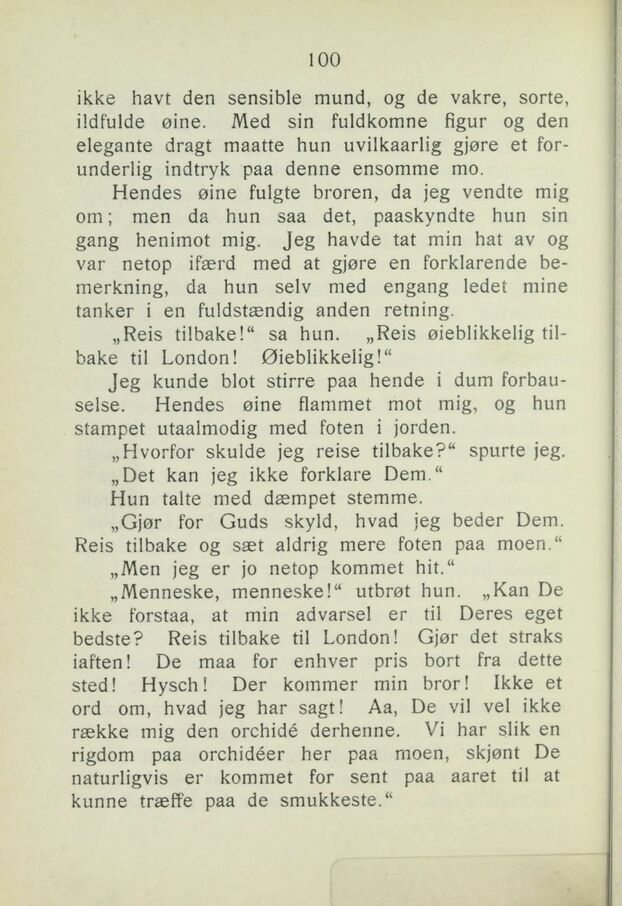 100

ikke havt den sensible mund, og de vakre, sorte, ildfulde øine. Med sin fuldkomne figur og den elegante dragt maatte hun uvilkaarlig gjøre et forunderlig indtryk paa denne ensomme mo.

Hendes øine fulgte broren, da jeg vendte mig om; men da hun saa det, paaskyndte hun sin gang henimot mig. Jeg havde tat min hat av og var netop ifærd med at gjøre en forklarende bemerkning, da hun selv med engang ledet mine tanker i en fuldstændig anden retning.

„Reis tilbake!“ sa hun. „Reis øieblikkelig tilbake til London! Øieblikkelig!“

Jeg kunde blot stirre paa hende i dum forbauselse. Hendes øine flammet mot mig, og hun stampet utaalmodig med foten i jorden.

„Hvorfor skulde jeg reise tilbake?“ spurte jeg.

„Det kan jeg ikke forklare Dem.“

Hun talte med dæmpet stemme.

„Gjør for Guds skyld, hvad jeg beder Dem. Reis tilbake og sæt aldrig mere foten paa moen.“

„Men jeg er jo netop kommet hit.“

„Menneske, menneske!“ utbrøt hun. „Kan De ikke forstaa, at min advarsel er til Deres eget bedste? Reis tilbake til London! Gjør det straks iaften! De maa for enhver pris bort fra dette sted! Hysch! Der kommer min bror! Ikke et ord om, hvad jeg har sagt! Aa, De vil vel ikke række mig den orchidé derhenne. Vi har slik en rigdom paa orchidéer her paa moen, skjønt De naturligvis er kommet for sent paa aaret til at kunne træffe paa de smukkeste.“